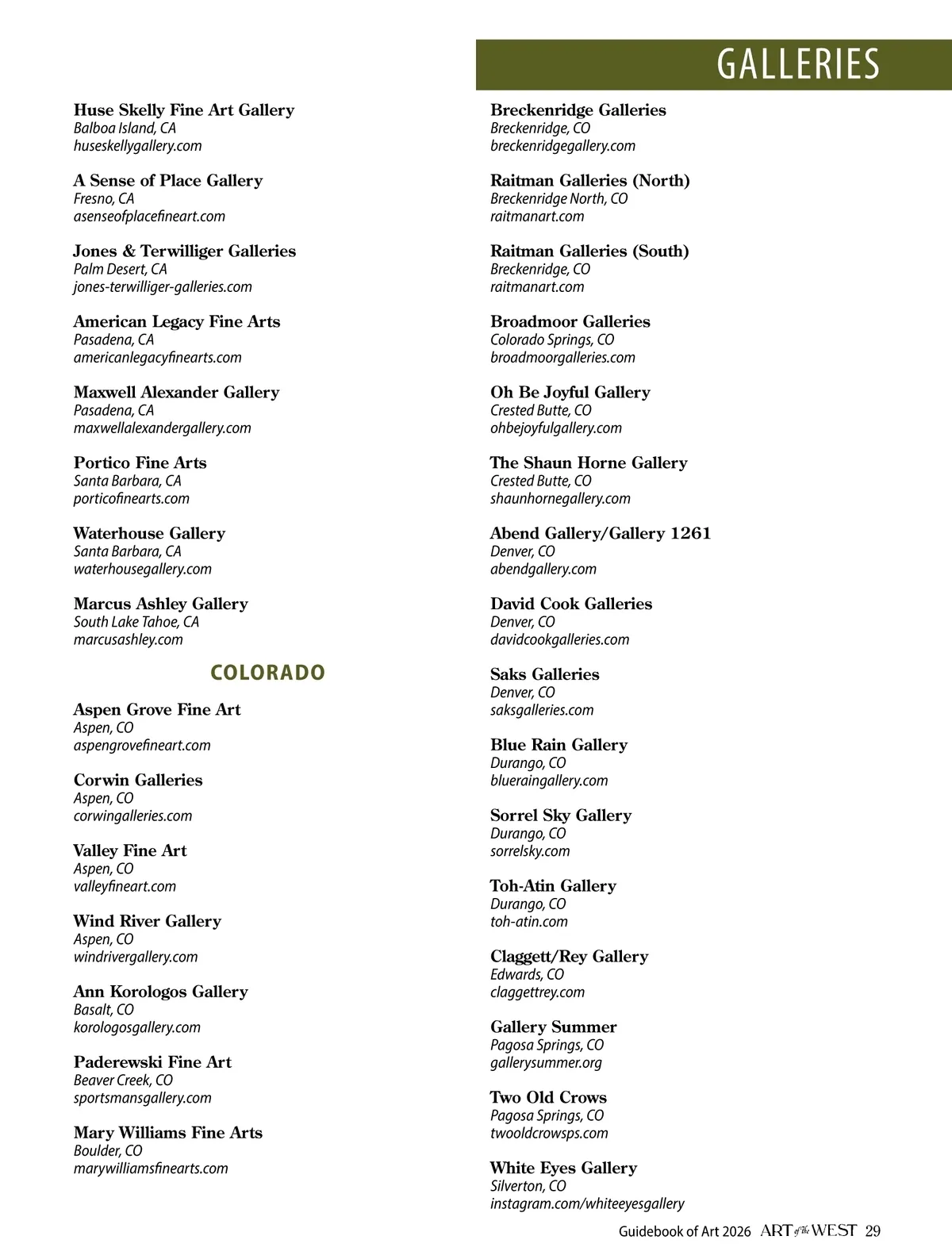 GALLERIES

Huse Skelly Fine Art Gallery
Balboa Island, CA
huseskellygallery.com

A Sense of Place Gallery
Fresno, CA
asenseofplacefineart.com

Jones & Terwilliger Galleries
Palm Desert, CA
jones-terwilliger-galleries.com

American Legacy Fine Arts
Pasadena, CA
americanlegacyfinearts.com

Maxwell Alexander Gallery
Pasadena, CA
maxwellalexandergallery.com

Portico Fine Arts
Santa Barbara, CA
porticofinearts.com

Waterhouse Gallery
Santa Barbara, CA
waterhousegallery.com

Marcus Ashley Gallery
South Lake Tahoe, CA
marcusashley.com

COLORADO

Aspen Grove Fine Art
Aspen, CO
aspengrovefineart.com

Corwin Galleries
Aspen, CO
corwingalleries.com

Valley Fine Art
Aspen, CO
valleyfineart.com

Wind River Gallery
Aspen, CO
windrivergallery.com

Ann Korologos Gallery
Basalt, CO
korologosgallery.com

Paderewski Fine Art
Beaver Creek, CO
sportsmansgallery.com

Mary Williams Fine Arts
Boulder, CO
marywilliamsfinearts.com

Breckenridge Galleries
Breckenridge, CO
breckenridgegallery.com

Raitman Galleries (North)
Breckenridge North, CO
raitmanart.com

Raitman Galleries (South)
Breckenridge, CO
raitmanart.com

Broadmoor Galleries
Colorado Springs, CO
broadmoorgalleries.com

Oh Be Joyful Gallery
Crested Butte, CO
ohbejoyfulgallery.com

The Shaun Horne Gallery
Crested Butte, CO
shaunhornegallery.com

Abend Gallery/Gallery 1261
Denver, CO
abendgallery.com

David Cook Galleries
Denver, CO
davidcookgalleries.com

Saks Galleries
Denver, CO
saksgalleries.com

Blue Rain Gallery
Durango, CO
blueraingallery.com

Sorrel Sky Gallery
Durango, CO
sorrelsky.com

Toh-Atin Gallery
Durango, CO
toh-atin.com

Claggett/Rey Gallery
Edwards, CO
claggettrey.com

Gallery Summer
Pagosa Springs, CO
gallerysummer.org

Two Old Crows
Pagosa Springs, CO
twooldcrowsps.com

White Eyes Gallery
Silverton, CO
instagram.com/whiteeyesgallery

Guidebook of Art 2026 ART of the WEST 29